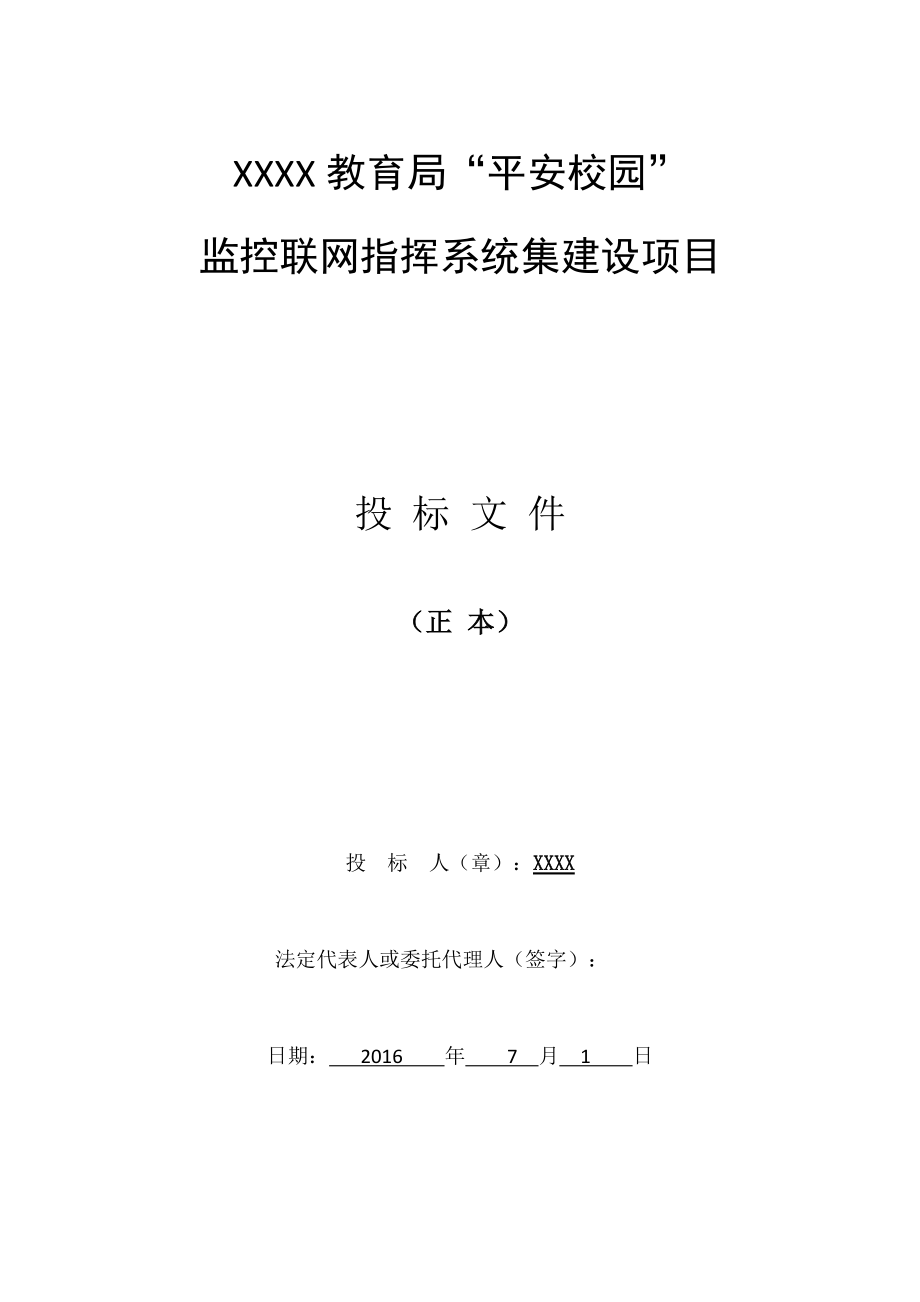 XXXX 教育局“平安校园”

监控联网指挥系统集建设项目

投 标 文 件

（正 本）

投 标 人（章）：XXXX

法定代表人或委托代理人（签字）：

日期： 2016 年 7 月 1 日